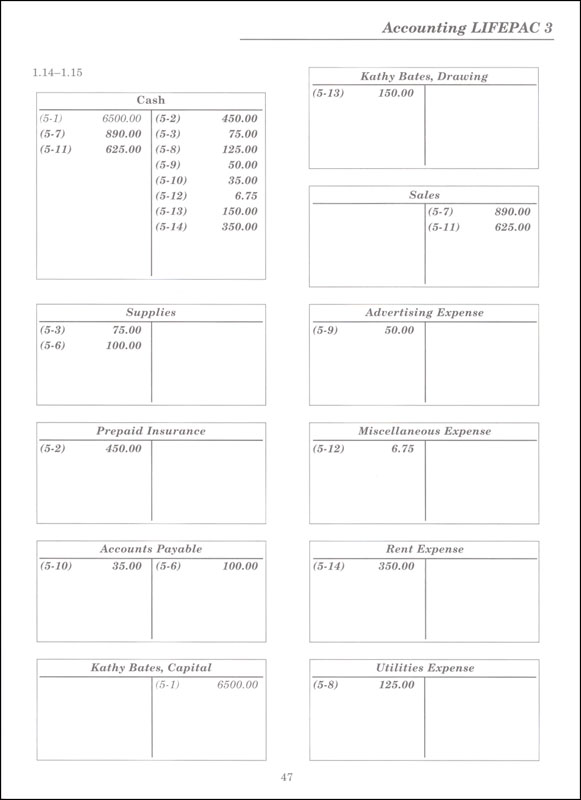 Accounting LIFEPAC 3

1.14–1.15

Cash

| | | | |
|---|---|---|---|
| (5-1) | 6500.00 | (5-2) | 450.00 |
| (5-7) | 890.00 | (5-3) | 75.00 |
| (5-11) | 625.00 | (5-8) | 125.00 |
| | | (5-9) | 50.00 |
| | | (5-10) | 35.00 |
| | | (5-12) | 6.75 |
| | | (5-13) | 150.00 |
| | | (5-14) | 350.00 |

Supplies

| | | | |
|---|---|---|---|
| (5-3) | 75.00 | | |
| (5-6) | 100.00 | | |

Prepaid Insurance

| | | | |
|---|---|---|---|
| (5-2) | 450.00 | | |

Accounts Payable

| | | | |
|---|---|---|---|
| (5-10) | 35.00 | (5-6) | 100.00 |

Kathy Bates, Capital

| | | | |
|---|---|---|---|
| | | (5-1) | 6500.00 |

Kathy Bates, Drawing

| | | | |
|---|---|---|---|
| (5-13) | 150.00 | | |

Sales

| | | | |
|---|---|---|---|
| | | (5-7) | 890.00 |
| | | (5-11) | 625.00 |

Advertising Expense

| | | | |
|---|---|---|---|
| (5-9) | 50.00 | | |

Miscellaneous Expense

| | | | |
|---|---|---|---|
| (5-12) | 6.75 | | |

Rent Expense

| | | | |
|---|---|---|---|
| (5-14) | 350.00 | | |

Utilities Expense

| | | | |
|---|---|---|---|
| (5-8) | 125.00 | | |

47